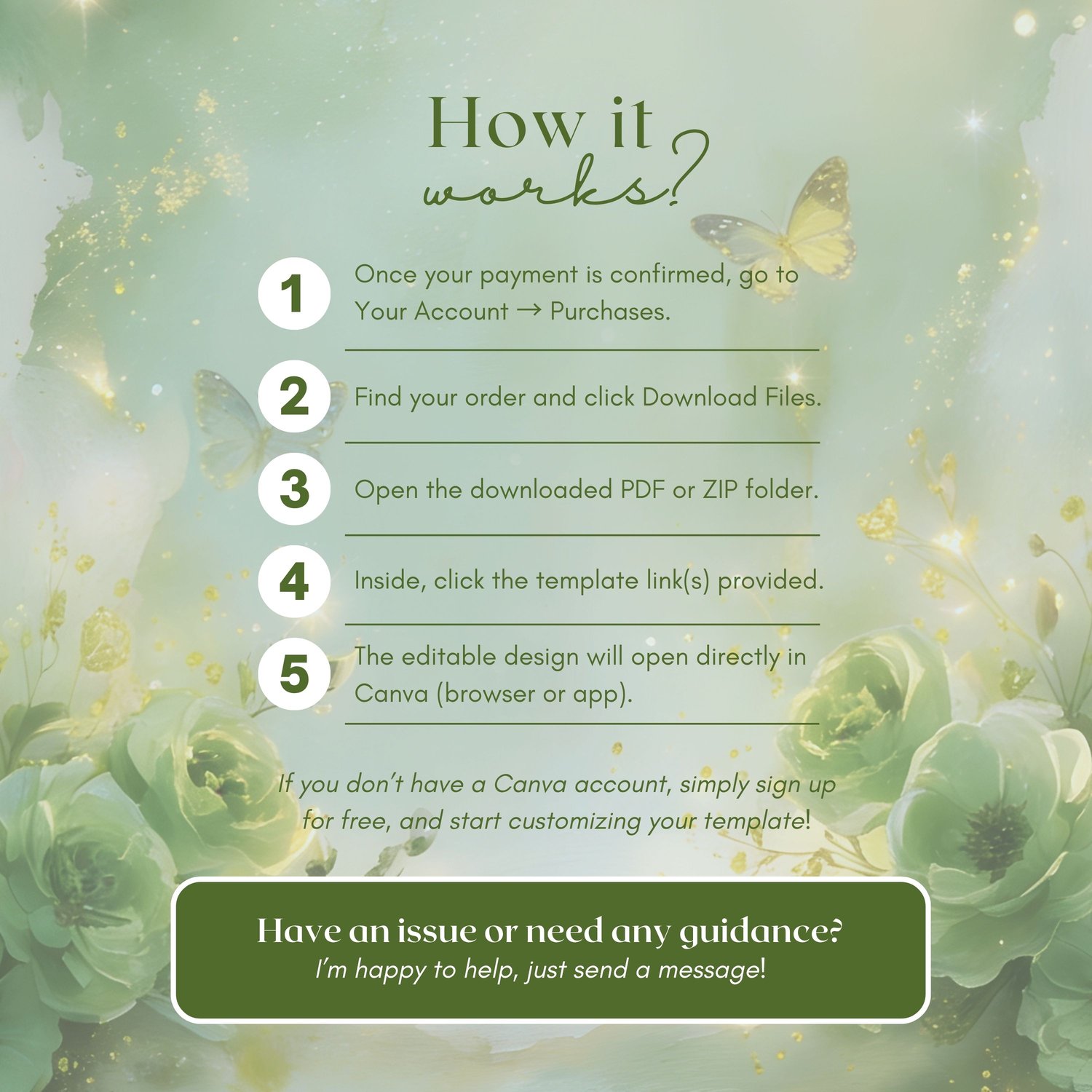 How it works?

1 Once your payment is confirmed, go to Your Account → Purchases.

2 Find your order and click Download Files.

3 Open the downloaded PDF or ZIP folder.

4 Inside, click the template link(s) provided.

5 The editable design will open directly in Canva (browser or app).

If you don't have a Canva account, simply sign up for free, and start customizing your template!

Have an issue or need any guidance?
I'm happy to help, just send a message!